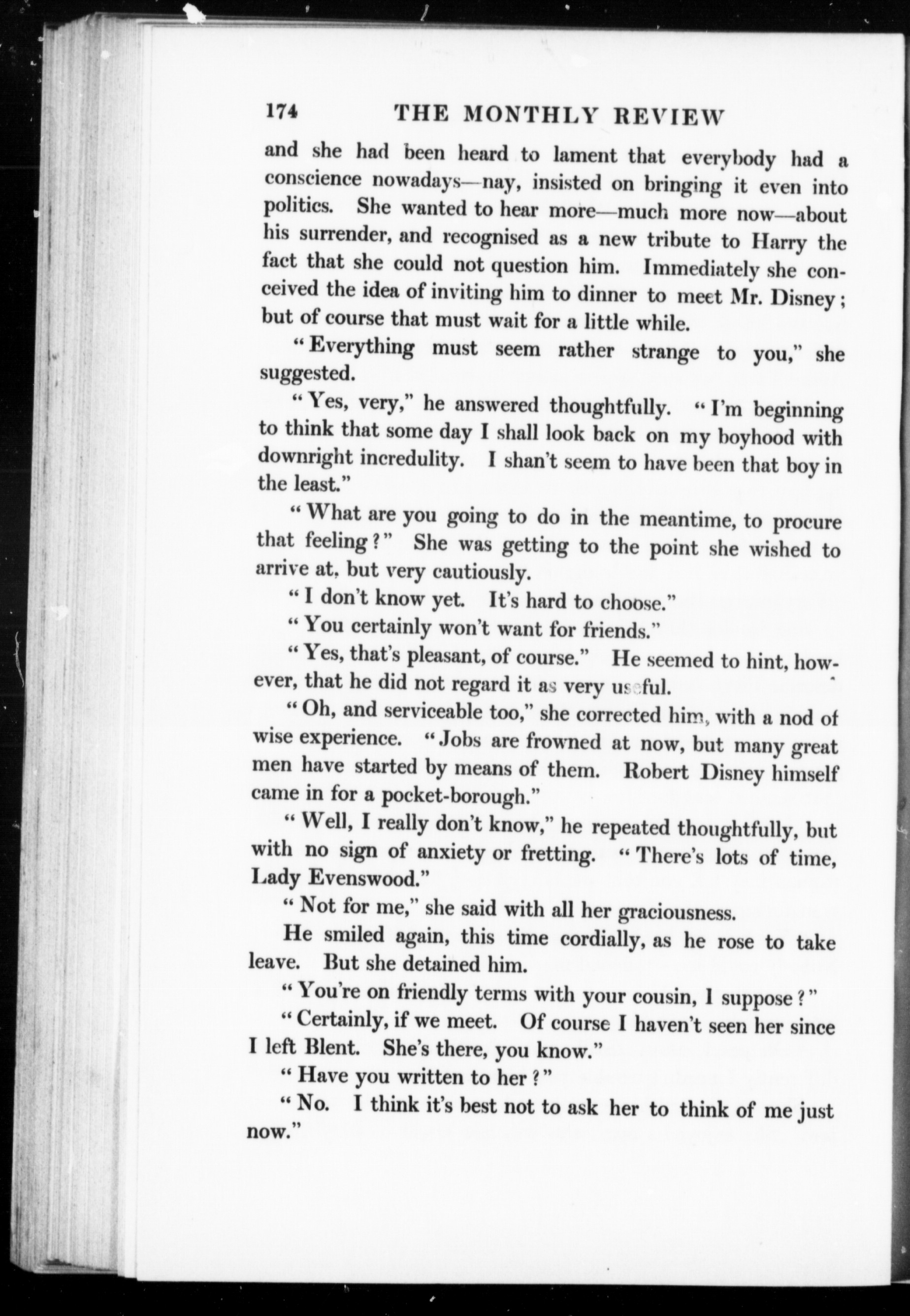 174 THE MONTHLY REVIEW

and she had been heard to lament that everybody had a conscience nowadays—nay, insisted on bringing it even into politics. She wanted to hear more—much more now—about his surrender, and recognised as a new tribute to Harry the fact that she could not question him. Immediately she conceived the idea of inviting him to dinner to meet Mr. Disney; but of course that must wait for a little while.

"Everything must seem rather strange to you," she suggested.

"Yes, very," he answered thoughtfully. "I'm beginning to think that some day I shall look back on my boyhood with downright incredulity. I shan't seem to have been that boy in the least."

"What are you going to do in the meantime, to procure that feeling?" She was getting to the point she wished to arrive at, but very cautiously.

"I don't know yet. It's hard to choose."

"You certainly won't want for friends."

"Yes, that's pleasant, of course." He seemed to hint, however, that he did not regard it as very useful.

"Oh, and serviceable too," she corrected him, with a nod of wise experience. "Jobs are frowned at now, but many great men have started by means of them. Robert Disney himself came in for a pocket-borough."

"Well, I really don't know," he repeated thoughtfully, but with no sign of anxiety or fretting. "There's lots of time, Lady Evenswood."

"Not for me," she said with all her graciousness.

He smiled again, this time cordially, as he rose to take leave. But she detained him.

"You're on friendly terms with your cousin, I suppose?"

"Certainly, if we meet. Of course I haven't seen her since I left Blent. She's there, you know."

"Have you written to her?"

"No. I think it's best not to ask her to think of me just now."